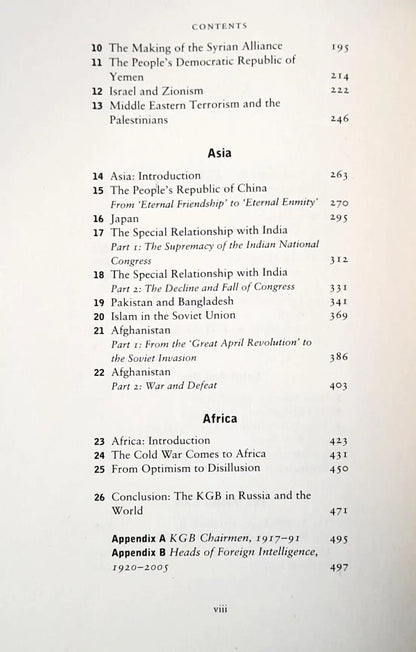 CONTENTS

10 The Making of the Syrian Alliance 195
11 The People's Democratic Republic of Yemen 214
12 Israel and Zionism 222
13 Middle Eastern Terrorism and the Palestinians 246

Asia

14 Asia: Introduction 263
15 The People's Republic of China
From 'Eternal Friendship' to 'Eternal Enmity' 270
16 Japan 295
17 The Special Relationship with India
Part 1: The Supremacy of the Indian National Congress 312
18 The Special Relationship with India
Part 2: The Decline and Fall of Congress 331
19 Pakistan and Bangladesh 341
20 Islam in the Soviet Union 369
21 Afghanistan
Part 1: From the 'Great April Revolution' to the Soviet Invasion 386
22 Afghanistan
Part 2: War and Defeat 403

Africa

23 Africa: Introduction 423
24 The Cold War Comes to Africa 431
25 From Optimism to Disillusion 450

26 Conclusion: The KGB in Russia and the World 471

Appendix A KGB Chairmen, 1917–91 495
Appendix B Heads of Foreign Intelligence, 1920–2005 497

viii